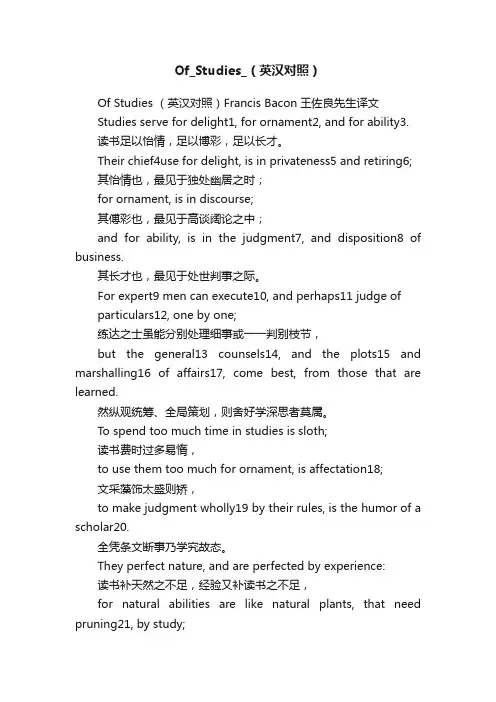 Of_Studies_（英汉对照）

Of Studies （英汉对照）Francis Bacon 王佐良先生译文

Studies serve for delight1, for ornament2, and for ability3.

读书足以怡情，足以傅彩，足以长才。

Their chief4use for delight, is in privateness5 and retiring6;

其怡情也，最见于独处幽居之时；

for ornament, is in discourse;

其傅彩也，最见于高谈阔论之中；

and for ability, is in the judgment7, and disposition8 of business.

其长才也，最见于处世判事之际。

For expert9 men can execute10, and perhaps11 judge of particulars12, one by one;

练达之士虽能分别处理细事或一一判别枝节，

but the general13 counsels14, and the plots15 and marshalling16 of affairs17, come best, from those that are learned.

然纵观统筹、全局策划，则舍好学深思者莫属。

To spend too much time in studies is sloth;

读书费时过多易惰，

to use them too much for ornament, is affectation18;

文采藻饰太盛则矫，

to make judgment wholly19 by their rules, is the humor of a scholar20.

全凭条文断事乃学究故态。

They perfect nature, and are perfected by experience:

读书补天然之不足，经验又补读书之不足，

for natural abilities are like natural plants, that need pruning21, by study;